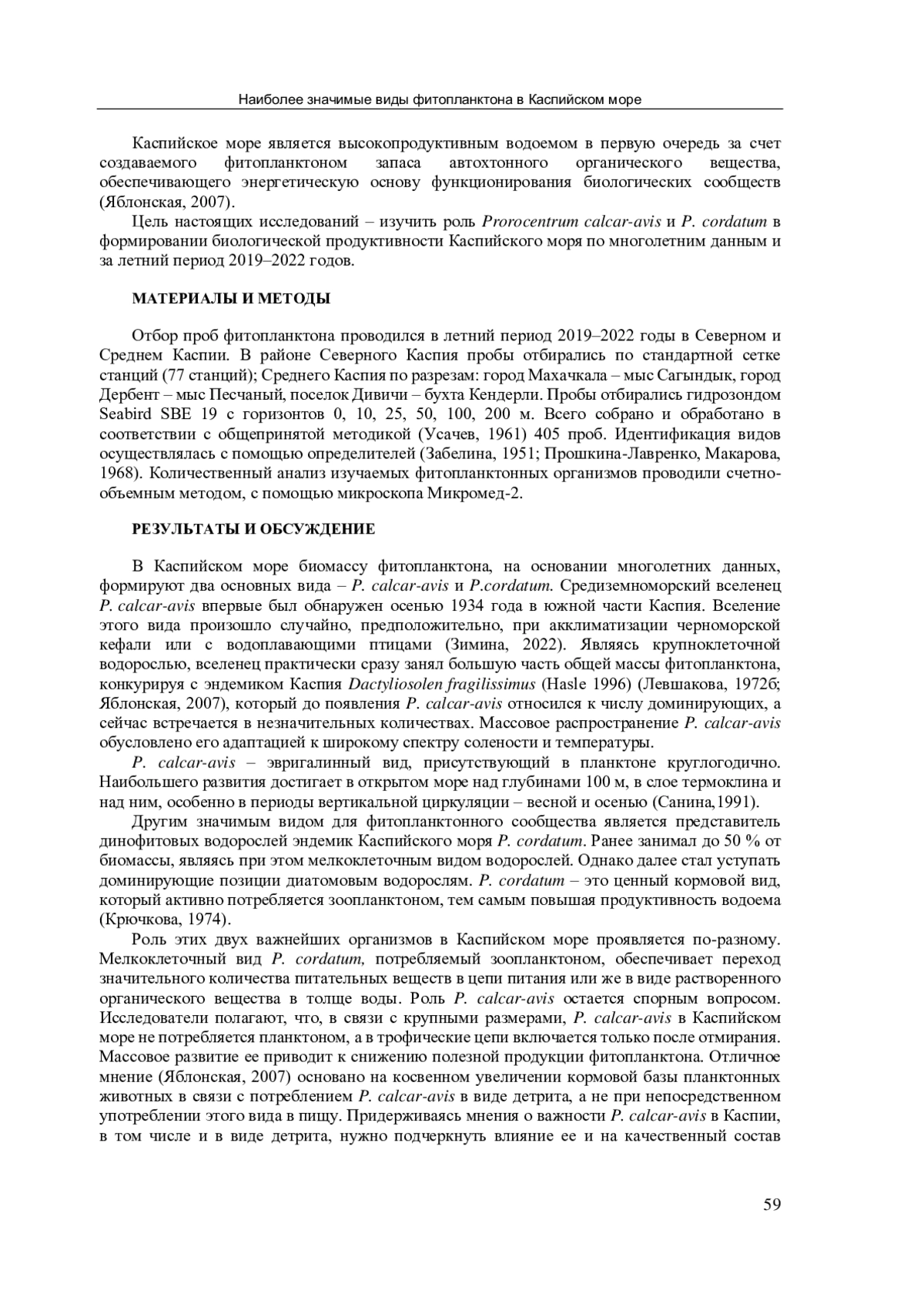 Наиболее значимые виды фитопланктона в Каспийском море

Каспийское море является высокопродуктивным водоемом в первую очередь за счет создаваемого фитопланктоном запаса автохтонного органического вещества, обеспечивающего энергетическую основу функционирования биологических сообществ (Яблонская, 2007).

Цель настоящих исследований – изучить роль Prorocentrum calcar-avis и P. cordatum в формировании биологической продуктивности Каспийского моря по многолетним данным и за летний период 2019–2022 годов.

МАТЕРИАЛЫ И МЕТОДЫ

Отбор проб фитопланктона проводился в летний период 2019–2022 годы в Северном и Среднем Каспии. В районе Северного Каспия пробы отбирались по стандартной сетке станций (77 станций); Среднего Каспия по разрезам: город Махачкала – мыс Сагындык, город Дербент – мыс Песчаный, поселок Дивичи – бухта Кендерли. Пробы отбирались гидрозондом Seabird SBE 19 с горизонтов 0, 10, 25, 50, 100, 200 м. Всего собрано и обработано в соответствии с общепринятой методикой (Усачев, 1961) 405 проб. Идентификация видов осуществлялась с помощью определителей (Забелина, 1951; Прошкина-Лавренко, Макарова, 1968). Количественный анализ изучаемых фитопланктонных организмов проводили счетно-объемным методом, с помощью микроскопа Микромед-2.

РЕЗУЛЬТАТЫ И ОБСУЖДЕНИЕ

В Каспийском море биомассу фитопланктона, на основании многолетних данных, формируют два основных вида – P. calcar-avis и P.cordatum. Средиземноморский вселенец P. calcar-avis впервые был обнаружен осенью 1934 года в южной части Каспия. Вселение этого вида произошло случайно, предположительно, при акклиматизации черноморской кефали или с водоплавающими птицами (Зимина, 2022). Являясь крупноклеточной водорослью, вселенец практически сразу занял большую часть общей массы фитопланктона, конкурируя с эндемиком Каспия Dactyliosolen fragilissimus (Hasle 1996) (Левшакова, 1972б; Яблонская, 2007), который до появления P. calcar-avis относился к числу доминирующих, а сейчас встречается в незначительных количествах. Массовое распространение P. calcar-avis обусловлено его адаптацией к широкому спектру солености и температуры.

P. calcar-avis – эвригалинный вид, присутствующий в планктоне круглогодично. Наибольшего развития достигает в открытом море над глубинами 100 м, в слое термоклина и над ним, особенно в периоды вертикальной циркуляции – весной и осенью (Санина,1991).

Другим значимым видом для фитопланктонного сообщества является представитель динофитовых водорослей эндемик Каспийского моря P. cordatum. Ранее занимал до 50 % от биомассы, являясь при этом мелкоклеточным видом водорослей. Однако далее стал уступать доминирующие позиции диатомовым водорослям. P. cordatum – это ценный кормовой вид, который активно потребляется зоопланктоном, тем самым повышая продуктивность водоема (Крючкова, 1974).

Роль этих двух важнейших организмов в Каспийском море проявляется по-разному. Мелкоклеточный вид P. cordatum, потребляемый зоопланктоном, обеспечивает переход значительного количества питательных веществ в цепи питания или же в виде растворенного органического вещества в толще воды. Роль P. calcar-avis остается спорным вопросом. Исследователи полагают, что, в связи с крупными размерами, P. calcar-avis в Каспийском море не потребляется планктоном, а в трофические цепи включается только после отмирания. Массовое развитие ее приводит к снижению полезной продукции фитопланктона. Отличное мнение (Яблонская, 2007) основано на косвенном увеличении кормовой базы планктонных животных в связи с потреблением P. calcar-avis в виде детрита, а не при непосредственном употреблении этого вида в пищу. Придерживаясь мнения о важности P. calcar-avis в Каспии, в том числе и в виде детрита, нужно подчеркнуть влияние ее и на качественный состав

59